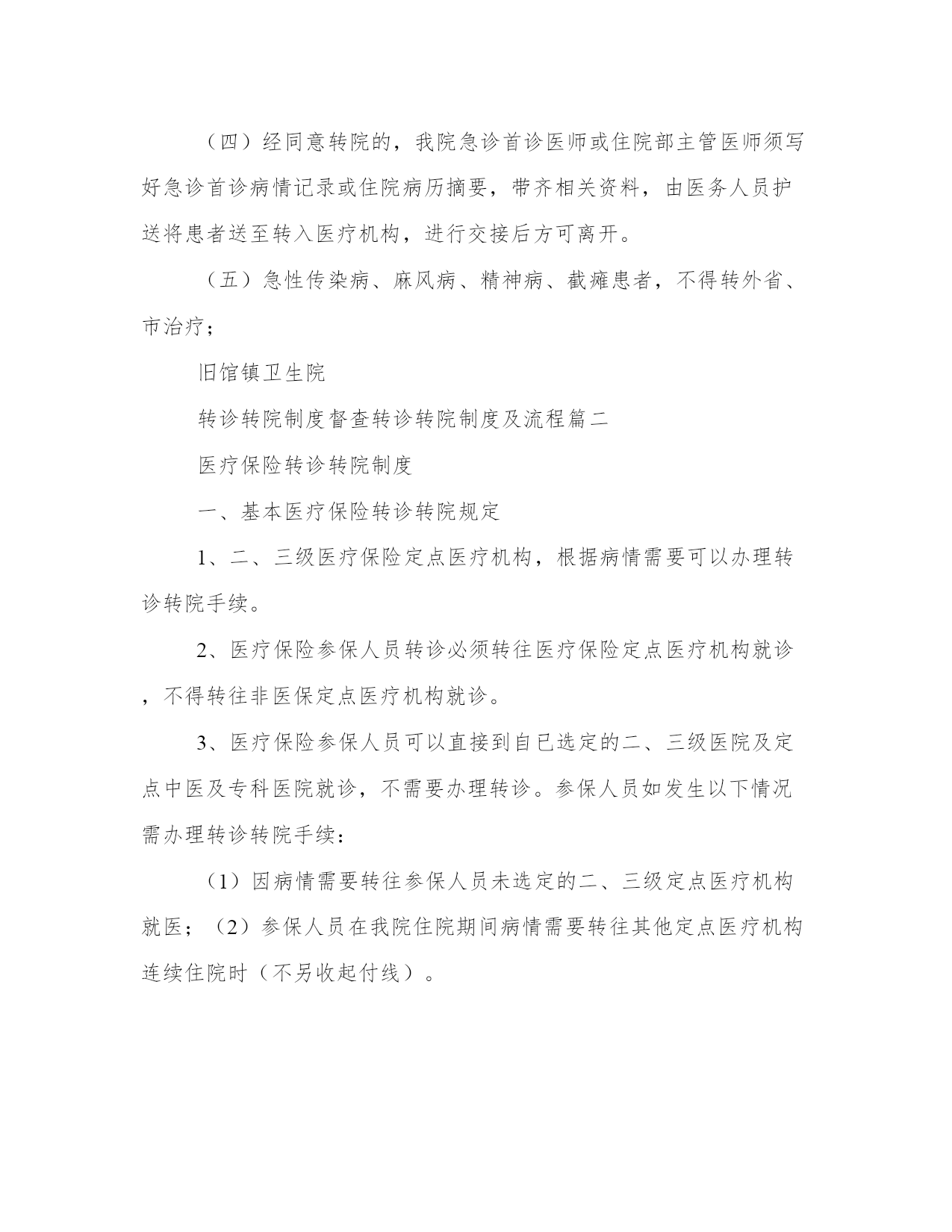 （四）经同意转院的，我院急诊首诊医师或住院部主管医师须写好急诊首诊病情记录或住院病历摘要，带齐相关资料，由医务人员护送将患者送至转入医疗机构，进行交接后方可离开。

（五）急性传染病、麻风病、精神病、截瘫患者，不得转外省、市治疗；

旧馆镇卫生院

转诊转院制度督查转诊转院制度及流程篇二

医疗保险转诊转院制度

一、基本医疗保险转诊转院规定

1、二、三级医疗保险定点医疗机构，根据病情需要可以办理转诊转院手续。

2、医疗保险参保人员转诊必须转往医疗保险定点医疗机构就诊，不得转往非医保定点医疗机构就诊。

3、医疗保险参保人员可以直接到自已选定的二、三级医院及定点中医及专科医院就诊，不需要办理转诊。参保人员如发生以下情况需办理转诊转院手续：

（1）因病情需要转往参保人员未选定的二、三级定点医疗机构就医；（2）参保人员在我院住院期间病情需要转往其他定点医疗机构连续住院时（不另收起付线）。